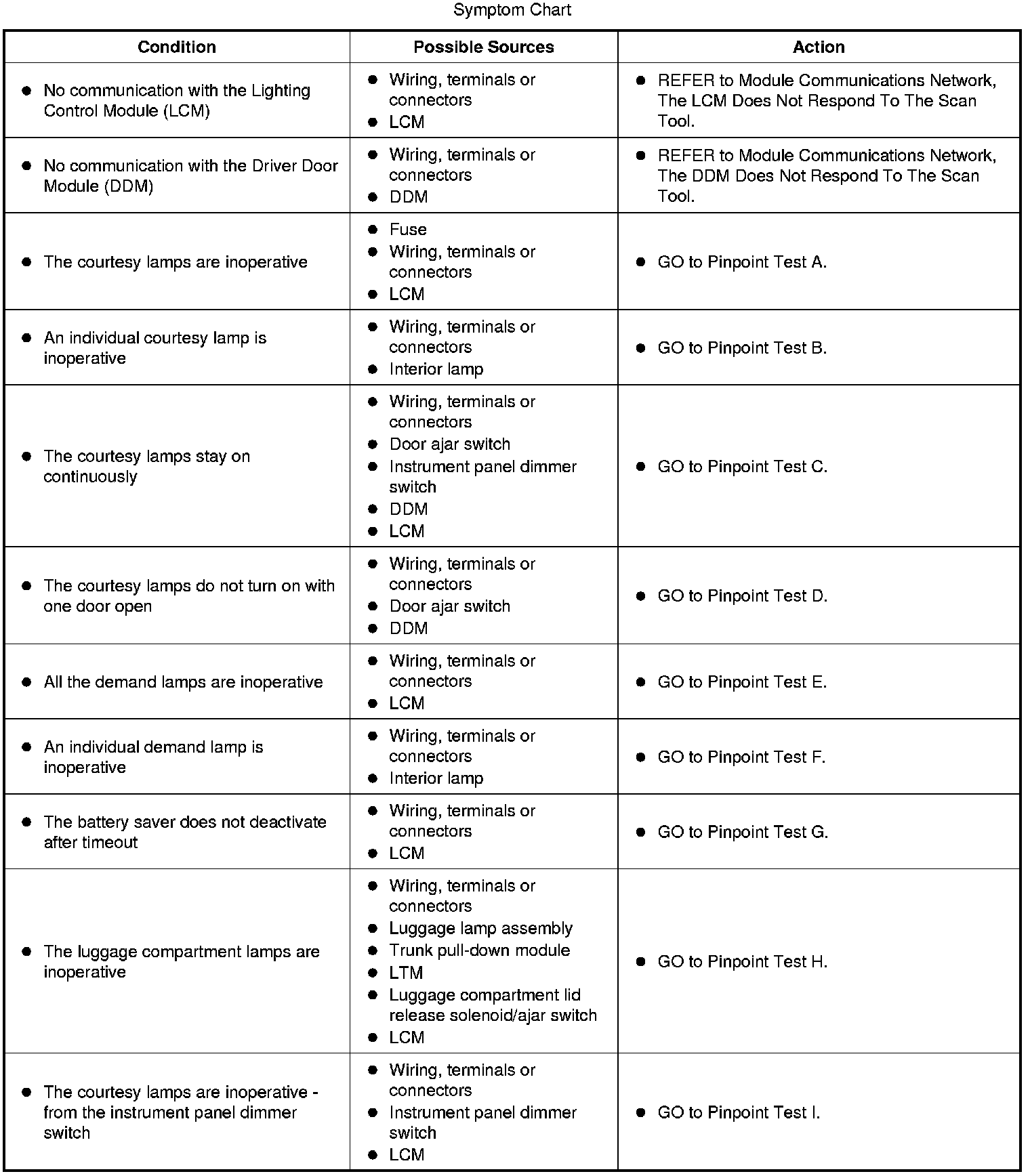 Symptom Chart

| Condition | Possible Sources | Action |
|---|---|---|
| ● No communication with the Lighting Control Module (LCM) | ● Wiring, terminals or connectors ● LCM | ● REFER to Module Communications Network, The LCM Does Not Respond To The Scan Tool. |
| ● No communication with the Driver Door Module (DDM) | ● Wiring, terminals or connectors ● DDM | ● REFER to Module Communications Network, The DDM Does Not Respond To The Scan Tool. |
| ● The courtesy lamps are inoperative | ● Fuse ● Wiring, terminals or connectors ● LCM | ● GO to Pinpoint Test A. |
| ● An individual courtesy lamp is inoperative | ● Wiring, terminals or connectors ● Interior lamp | ● GO to Pinpoint Test B. |
| ● The courtesy lamps stay on continuously | ● Wiring, terminals or connectors ● Door ajar switch ● Instrument panel dimmer switch ● DDM ● LCM | ● GO to Pinpoint Test C. |
| ● The courtesy lamps do not turn on with one door open | ● Wiring, terminals or connectors ● Door ajar switch ● DDM | ● GO to Pinpoint Test D. |
| ● All the demand lamps are inoperative | ● Wiring, terminals or connectors ● LCM | ● GO to Pinpoint Test E. |
| ● An individual demand lamp is inoperative | ● Wiring, terminals or connectors ● Interior lamp | ● GO to Pinpoint Test F. |
| ● The battery saver does not deactivate after timeout | ● Wiring, terminals or connectors ● LCM | ● GO to Pinpoint Test G. |
| ● The luggage compartment lamps are inoperative | ● Wiring, terminals or connectors ● Luggage lamp assembly ● Trunk pull-down module ● LTM ● Luggage compartment lid release solenoid/ajar switch ● LCM | ● GO to Pinpoint Test H. |
| ● The courtesy lamps are inoperative - from the instrument panel dimmer switch | ● Wiring, terminals or connectors ● Instrument panel dimmer switch ● LCM | ● GO to Pinpoint Test I. |